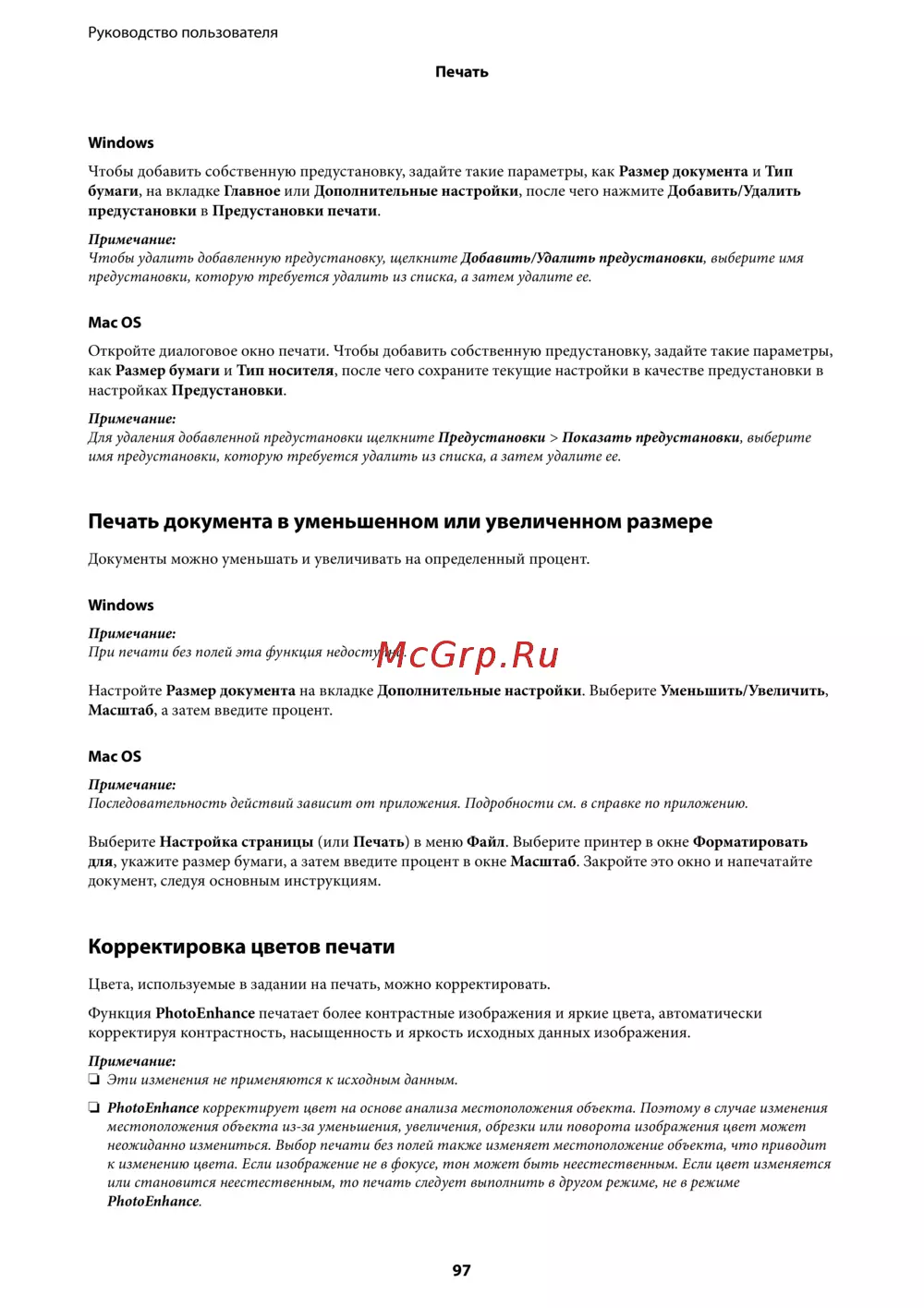 Руководство пользователя

Печать

Windows

Чтобы добавить собственную предустановку, задайте такие параметры, как Размер документа и Тип бумаги, на вкладке Главное или Дополнительные настройки, после чего нажмите Добавить/Удалить предустановки в Предустановки печати.

Примечание:
Чтобы удалить добавленную предустановку, щелкните Добавить/Удалить предустановки, выберите имя предустановки, которую требуется удалить из списка, а затем удалите ее.

Mac OS

Откройте диалоговое окно печати. Чтобы добавить собственную предустановку, задайте такие параметры, как Размер бумаги и Тип носителя, после чего сохраните текущие настройки в качестве предустановки в настройках Предустановки.

Примечание:
Для удаления добавленной предустановки щелкните Предустановки > Показать предустановки, выберите имя предустановки, которую требуется удалить из списка, а затем удалите ее.

Печать документа в уменьшенном или увеличенном размере

Документы можно уменьшать и увеличивать на определенный процент.

Windows

Примечание:
При печати без полей эта функция недоступна.

McGrp.Ru

Настройте Размер документа на вкладке Дополнительные настройки. Выберите Уменьшить/Увеличить, Масштаб, а затем введите процент.

Mac OS

Примечание:
Последовательность действий зависит от приложения. Подробности см. в справке по приложению.

Выберите Настройка страницы (или Печать) в меню Файл. Выберите принтер в окне Форматировать для, укажите размер бумаги, а затем введите процент в окне Масштаб. Закройте это окно и напечатайте документ, следуя основным инструкциям.

Корректировка цветов печати

Цвета, используемые в задании на печать, можно корректировать.

Функция PhotoEnhance печатает более контрастные изображения и яркие цвета, автоматически корректируя контрастность, насыщенность и яркость исходных данных изображения.

Примечание:
❏ Эти изменения не применяются к исходным данным.

❏ PhotoEnhance корректирует цвет на основе анализа местоположения объекта. Поэтому в случае изменения местоположения объекта из-за уменьшения, увеличения, обрезки или поворота изображения цвет может неожиданно измениться. Выбор печати без полей также изменяет местоположение объекта, что приводит к изменению цвета. Если изображение не в фокусе, тон может быть неестественным. Если цвет изменяется или становится неестественным, то печать следует выполнить в другом режиме, не в режиме PhotoEnhance.

97